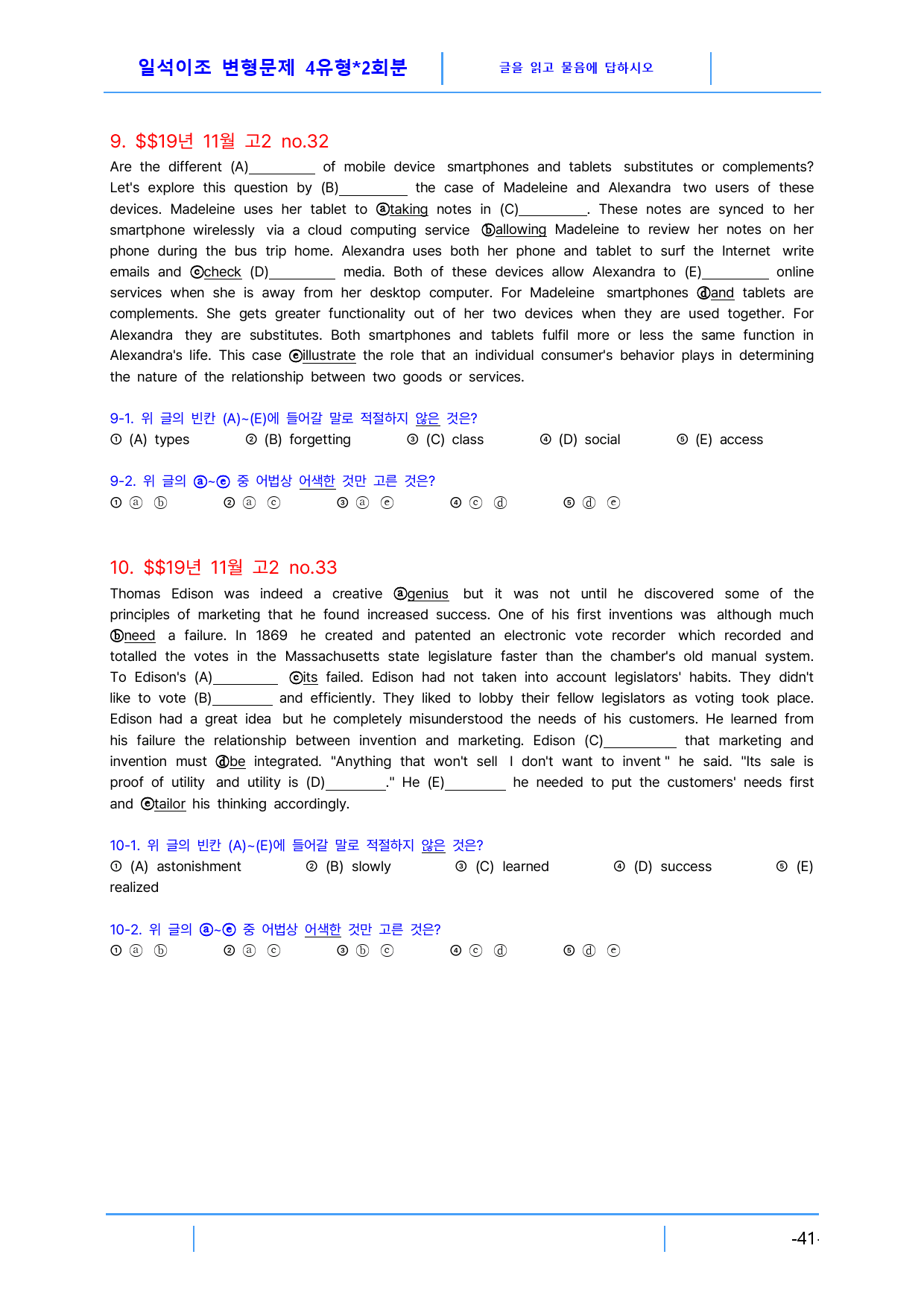 일석이조 변형문제 4유형*2회분

글을 읽고 물음에 답하시오

9. $$19년 11월 고2 no.32

Are the different (A)____ of mobile device smartphones and tablets substitutes or complements? Let's explore this question by (B)____ the case of Madeleine and Alexandra two users of these devices. Madeleine uses her tablet to ⓐtaking notes in (C)____. These notes are synced to her smartphone wirelessly via a cloud computing service ⓑallowing Madeleine to review her notes on her phone during the bus trip home. Alexandra uses both her phone and tablet to surf the Internet write emails and ⓒcheck (D)____ media. Both of these devices allow Alexandra to (E)____ online services when she is away from her desktop computer. For Madeleine smartphones ⓓand tablets are complements. She gets greater functionality out of her two devices when they are used together. For Alexandra they are substitutes. Both smartphones and tablets fulfil more or less the same function in Alexandra's life. This case ⓔillustrate the role that an individual consumer's behavior plays in determining the nature of the relationship between two goods or services.

9-1. 위 글의 빈칸 (A)~(E)에 들어갈 말로 적절하지 않은 것은?
① (A) types ② (B) forgetting ③ (C) class ④ (D) social ⑤ (E) access

9-2. 위 글의 ⓐ~ⓔ 중 어법상 어색한 것만 고른 것은?
① ⓐ ⓑ ② ⓐ ⓒ ③ ⓐ ⓔ ④ ⓒ ⓓ ⑤ ⓓ ⓔ

10. $$19년 11월 고2 no.33

Thomas Edison was indeed a creative ⓐgenius but it was not until he discovered some of the principles of marketing that he found increased success. One of his first inventions was although much ⓑneed a failure. In 1869 he created and patented an electronic vote recorder which recorded and totalled the votes in the Massachusetts state legislature faster than the chamber's old manual system. To Edison's (A)____ ⓒits failed. Edison had not taken into account legislators' habits. They didn't like to vote (B)____ and efficiently. They liked to lobby their fellow legislators as voting took place. Edison had a great idea but he completely misunderstood the needs of his customers. He learned from his failure the relationship between invention and marketing. Edison (C)____ that marketing and invention must ⓓbe integrated. "Anything that won't sell I don't want to invent " he said. "Its sale is proof of utility and utility is (D)____." He (E)____ he needed to put the customers' needs first and ⓔtailor his thinking accordingly.

10-1. 위 글의 빈칸 (A)~(E)에 들어갈 말로 적절하지 않은 것은?
① (A) astonishment ② (B) slowly ③ (C) learned ④ (D) success ⑤ (E) realized

10-2. 위 글의 ⓐ~ⓔ 중 어법상 어색한 것만 고른 것은?
① ⓐ ⓑ ② ⓐ ⓒ ③ ⓑ ⓒ ④ ⓒ ⓓ ⑤ ⓓ ⓔ

-41-